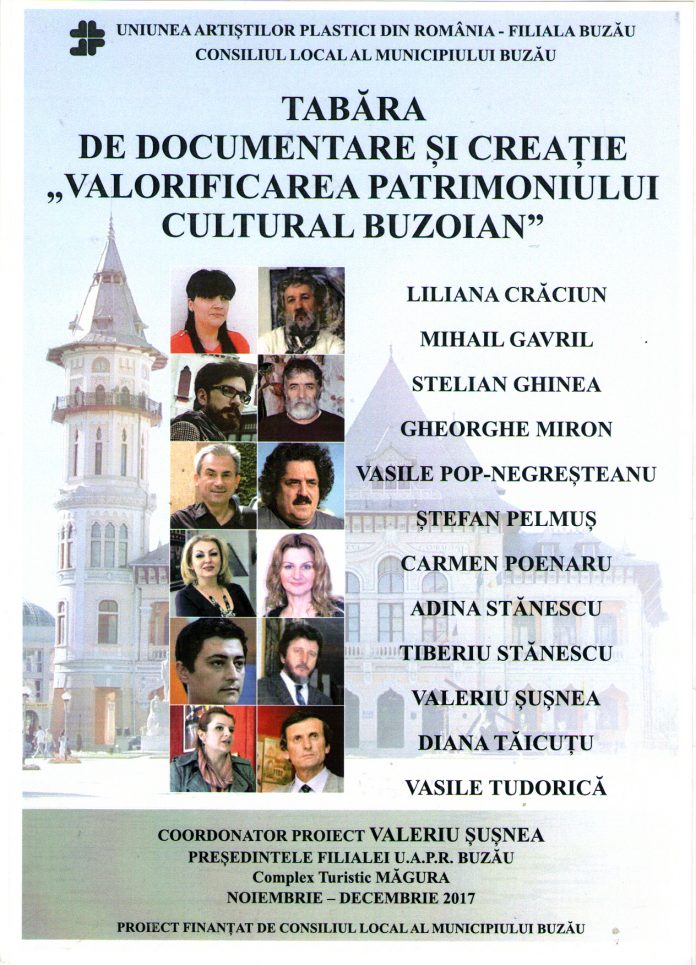 UNIUNEA ARTIȘTILOR PLASTICI DIN ROMÂNIA - FILIALA BUZĂU
CONSILIUL LOCAL AL MUNICIPIULUI BUZĂU

TABĂRA
DE DOCUMENTARE ȘI CREAȚIE
„VALORIFICAREA PATRIMONIULUI CULTURAL BUZOIAN”

LILIANA CRĂCIUN
MIHAIL GAVRIL
STELIAN GHINEA
GHEORGHE MIRON
VASILE POP-NEGREȘTEANU
ȘTEFAN PELMUȘ
CARMEN POENARU
ADINA STĂNESCU
TIBERIU STĂNESCU
VALERIU ȘUȘNEA
DIANA TĂICUȚU
VASILE TUDORICĂ

COORDONATOR PROIECT VALERIU ȘUȘNEA
PREȘEDINTELE FILIALEI U.A.P.R. BUZĂU
Complex Turistic MĂGURA
NOIEMBRIE – DECEMBRIE 2017

PROIECT FINANȚAT DE CONSILIUL LOCAL AL MUNICIPIULUI BUZĂU